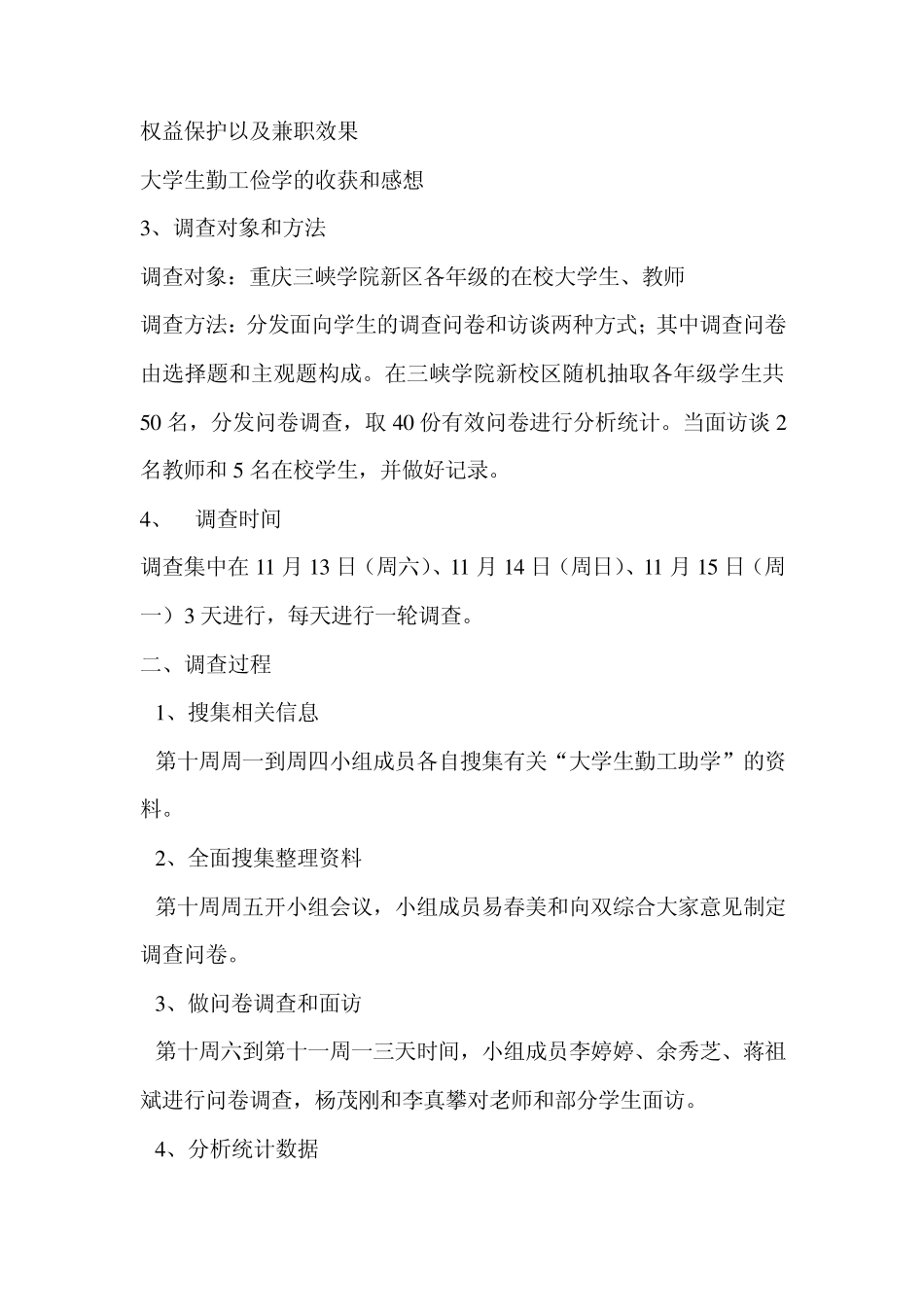 权益保护以及兼职效果

大学生勤工俭学的收获和感想

3、调查对象和方法

调查对象：重庆三峡学院新区各年级的在校大学生、教师

调查方法：分发面向学生的调查问卷和访谈两种方式；其中调查问卷由选择题和主观题构成。在三峡学院新校区随机抽取各年级学生共50名，分发问卷调查，取40份有效问卷进行分析统计。当面访谈2名教师和5名在校学生，并做好记录。

4、 调查时间

调查集中在11月13日（周六）、11月14日（周日）、11月15日（周一）3天进行，每天进行一轮调查。

二、调查过程

1、搜集相关信息

第十周周一到周四小组成员各自搜集有关“大学生勤工助学”的资料。

2、全面搜集整理资料

第十周周五开小组会议，小组成员易春美和向双综合大家意见制定调查问卷。

3、做问卷调查和面访

第十周六到第十一周一三天时间，小组成员李婷婷、余秀芝、蒋祖斌进行问卷调查，杨茂刚和李真攀对老师和部分学生面访。

4、分析统计数据